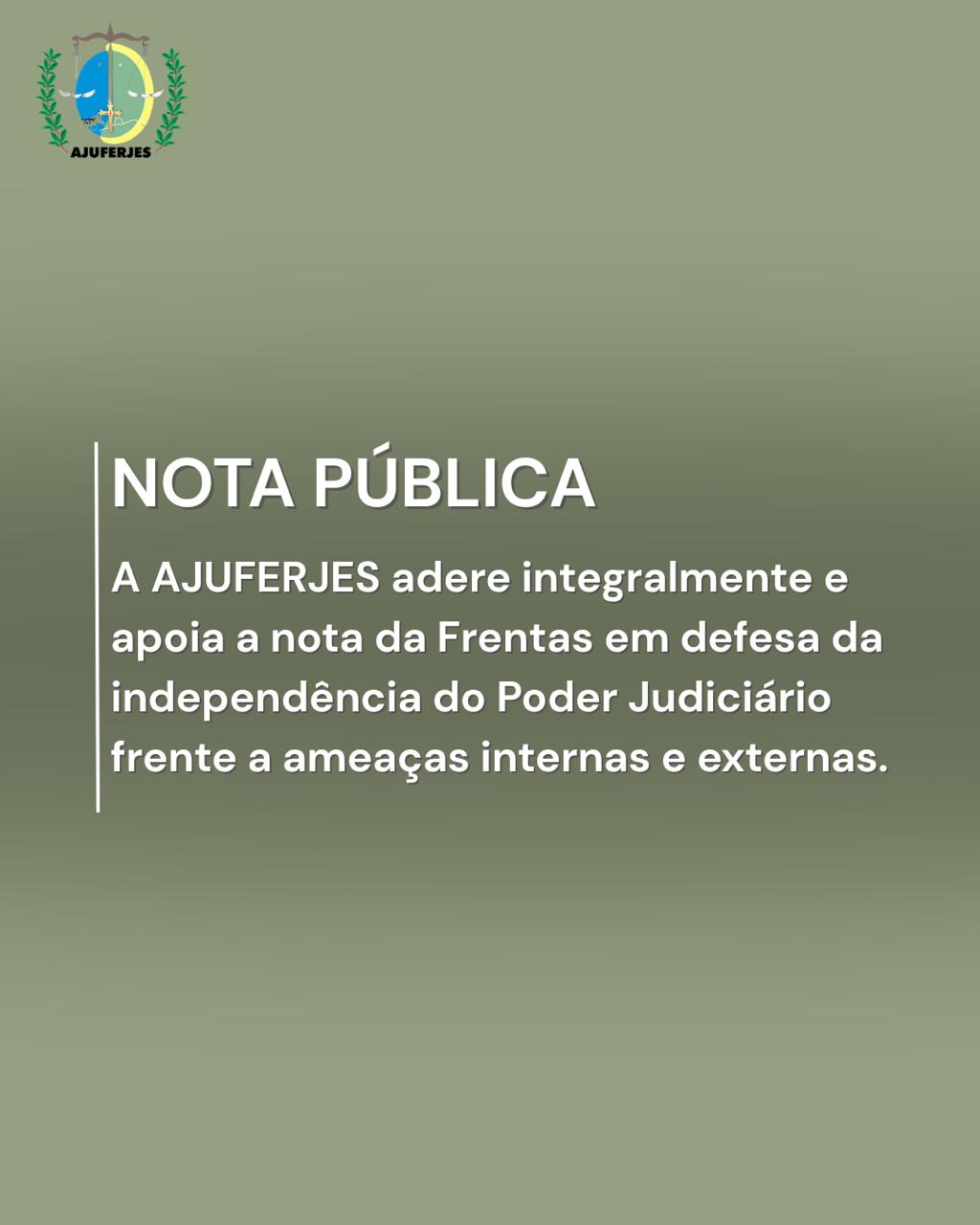 AJUFERJES

NOTA PÚBLICA

A AJUFERJES adere integralmente e apoia a nota da Frentas em defesa da independência do Poder Judiciário frente a ameaças internas e externas.